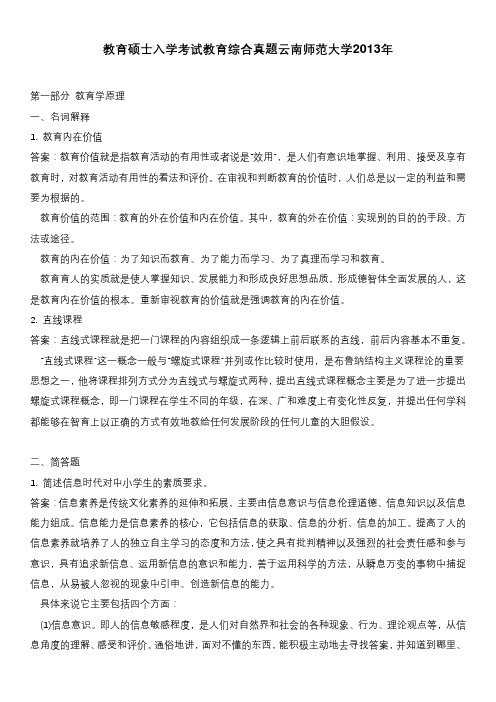 教育硕士入学考试教育综合真题云南师范大学2013年

第一部分 教育学原理

一、名词解释

1. 教育内在价值

答案：教育价值就是指教育活动的有用性或者说是"效用"，是人们有意识地掌握、利用、接受及享有教育时，对教育活动有用性的看法和评价。在审视和判断教育的价值时，人们总是以一定的利益和需要为根据的。

教育价值的范围：教育的外在价值和内在价值。其中，教育的外在价值：实现别的目的的手段、方法或途径。

教育的内在价值：为了知识而教育、为了能力而学习、为了真理而学习和教育。

教育育人的实质就是使人掌握知识、发展能力和形成良好思想品质，形成德智体全面发展的人，这是教育内在价值的根本。重新审视教育的价值就是强调教育的内在价值。

2. 直线课程

答案：直线式课程就是把一门课程的内容组织成一条逻辑上前后联系的直线，前后内容基本不重复。

"直线式课程"这一概念一般与"螺旋式课程"并列或作比较时使用，是布鲁纳结构主义课程论的重要思想之一，他将课程排列方式分为直线式与螺旋式两种，提出直线式课程概念主要是为了进一步提出螺旋式课程概念，即一门课程在学生不同的年级，在深、广和难度上有变化性反复，并提出任何学科都能够在智育上以正确的方式有效地教给任何发展阶段的任何儿童的大胆假设。

二、简答题

1. 简述信息时代对中小学生的素质要求。

答案：信息素养是传统文化素养的延伸和拓展，主要由信息意识与信息伦理道德、信息知识以及信息能力组成。信息能力是信息素养的核心，它包括信息的获取、信息的分析、信息的加工。提高了人的信息素养就培养了人的独立自主学习的态度和方法，使之具有批判精神以及强烈的社会责任感和参与意识，具有追求新信息、运用新信息的意识和能力，善于运用科学的方法，从瞬息万变的事物中捕捉信息，从易被人忽视的现象中引申、创造新信息的能力。

具体来说它主要包括四个方面：

(1)信息意识。即人的信息敏感程度，是人们对自然界和社会的各种现象、行为、理论观点等，从信息角度的理解、感受和评价。通俗地讲，面对不懂的东西，能积极主动地去寻找答案，并知道到哪里、